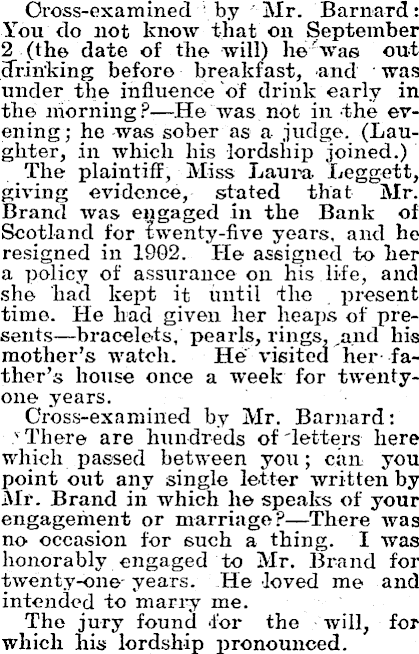 Cross-examined by Mr. Barnard: You do not know that on September 2 (the date of the will) he was out drinking before breakfast, and was under the influence of drink early in the morning?—He was not in the evening; he was sober as a judge. (Laughter, in which his lordship joined.)

The plaintiff, Miss Laura Leggett, giving evidence, stated that Mr. Brand was engaged in the Bank of Scotland for twenty-five years, and he resigned in 1902. He assigned to her a policy of assurance on his life, and she had kept it until the present time. He had given her heaps of presents—bracelets, pearls, rings, and his mother's watch. He visited her father's house once a week for twenty-one years.

Cross-examined by Mr. Barnard: There are hundreds of letters here which passed between you; can you point out any single letter written by Mr. Brand in which he speaks of your engagement or marriage?—There was no occasion for such a thing. I was honorably engaged to Mr. Brand for twenty-one years. He loved me and intended to marry me.

The jury found for the will, for which his lordship pronounced.